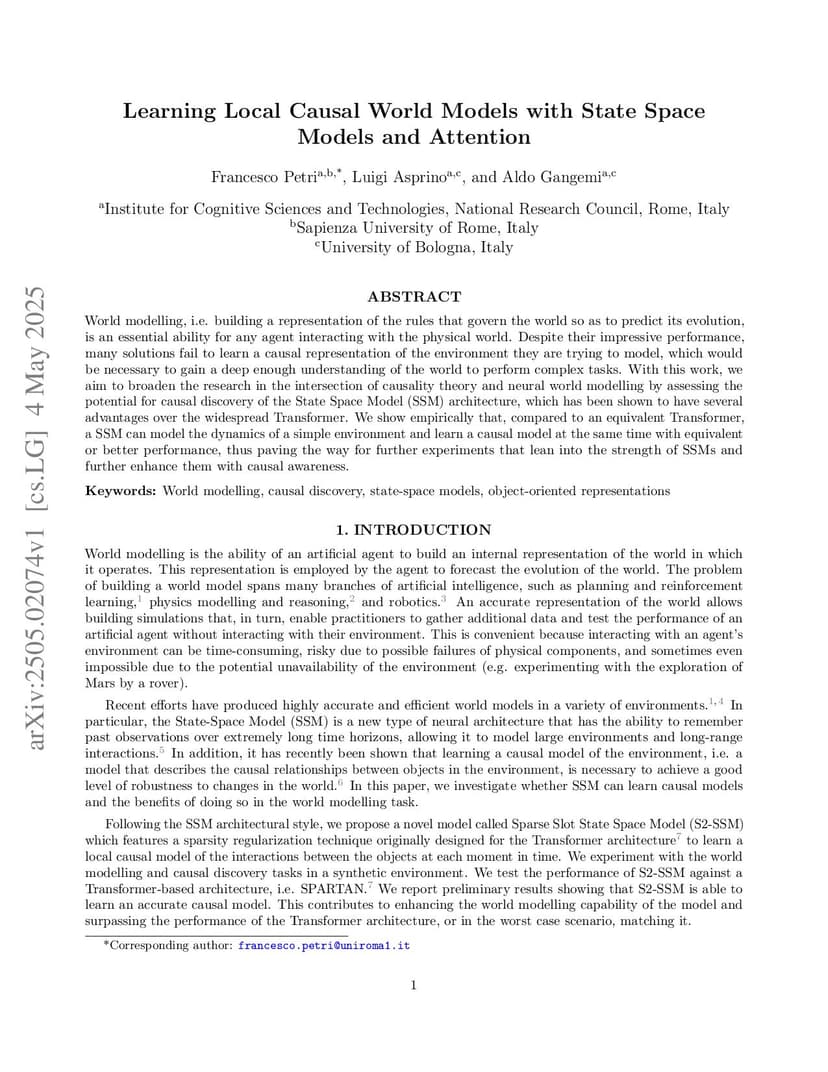 arXiv:2505.02074v1 [cs.LG] 4 May 2025

Learning Local Causal World Models with State Space Models and Attention

Francesco Petri$^{a,b,*}$, Luigi Asprino$^{a,c}$, and Aldo Gangemi$^{a,c}$

$^{a}$Institute for Cognitive Sciences and Technologies, National Research Council, Rome, Italy
$^{b}$Sapienza University of Rome, Italy
$^{c}$University of Bologna, Italy

ABSTRACT

World modelling, i.e. building a representation of the rules that govern the world so as to predict its evolution, is an essential ability for any agent interacting with the physical world. Despite their impressive performance, many solutions fail to learn a causal representation of the environment they are trying to model, which would be necessary to gain a deep enough understanding of the world to perform complex tasks. With this work, we aim to broaden the research in the intersection of causality theory and neural world modelling by assessing the potential for causal discovery of the State Space Model (SSM) architecture, which has been shown to have several advantages over the widespread Transformer. We show empirically that, compared to an equivalent Transformer, a SSM can model the dynamics of a simple environment and learn a causal model at the same time with equivalent or better performance, thus paving the way for further experiments that lean into the strength of SSMs and further enhance them with causal awareness.

Keywords: World modelling, causal discovery, state-space models, object-oriented representations

1. INTRODUCTION

World modelling is the ability of an artificial agent to build an internal representation of the world in which it operates. This representation is employed by the agent to forecast the evolution of the world. The problem of building a world model spans many branches of artificial intelligence, such as planning and reinforcement learning,$^{1}$ physics modelling and reasoning,$^{2}$ and robotics.$^{3}$ An accurate representation of the world allows building simulations that, in turn, enable practitioners to gather additional data and test the performance of an artificial agent without interacting with their environment. This is convenient because interacting with an agent's environment can be time-consuming, risky due to possible failures of physical components, and sometimes even impossible due to the potential unavailability of the environment (e.g. experimenting with the exploration of Mars by a rover).

Recent efforts have produced highly accurate and efficient world models in a variety of environments.$^{1,4}$ In particular, the State-Space Model (SSM) is a new type of neural architecture that has the ability to remember past observations over extremely long time horizons, allowing it to model large environments and long-range interactions.$^{5}$ In addition, it has recently been shown that learning a causal model of the environment, i.e. a model that describes the causal relationships between objects in the environment, is necessary to achieve a good level of robustness to changes in the world.$^{6}$ In this paper, we investigate whether SSM can learn causal models and the benefits of doing so in the world modelling task.

Following the SSM architectural style, we propose a novel model called Sparse Slot State Space Model (S2-SSM) which features a sparsity regularization technique originally designed for the Transformer architecture$^{7}$ to learn a local causal model of the interactions between the objects at each moment in time. We experiment with the world modelling and causal discovery tasks in a synthetic environment. We test the performance of S2-SSM against a Transformer-based architecture, i.e. SPARTAN.$^{7}$ We report preliminary results showing that S2-SSM is able to learn an accurate causal model. This contributes to enhancing the world modelling capability of the model and surpassing the performance of the Transformer architecture, or in the worst case scenario, matching it.

*Corresponding author: francesco.petri@uniroma1.it

1